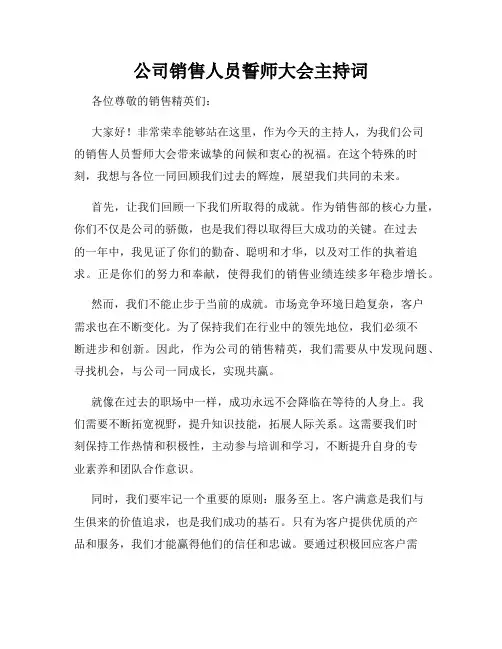 公司销售人员誓师大会主持词

各位尊敬的销售精英们：

大家好！非常荣幸能够站在这里，作为今天的主持人，为我们公司的销售人员誓师大会带来诚挚的问候和衷心的祝福。在这个特殊的时刻，我想与各位一同回顾我们过去的辉煌，展望我们共同的未来。

首先，让我们回顾一下我们所取得的成就。作为销售部的核心力量，你们不仅是公司的骄傲，也是我们得以取得巨大成功的关键。在过去的一年中，我见证了你们的勤奋、聪明和才华，以及对工作的执着追求。正是你们的努力和奉献，使得我们的销售业绩连续多年稳步增长。

然而，我们不能止步于当前的成就。市场竞争环境日趋复杂，客户需求也在不断变化。为了保持我们在行业中的领先地位，我们必须不断进步和创新。因此，作为公司的销售精英，我们需要从中发现问题、寻找机会，与公司一同成长，实现共赢。

就像在过去的职场中一样，成功永远不会降临在等待的人身上。我们需要不断拓宽视野，提升知识技能，拓展人际关系。这需要我们时刻保持工作热情和积极性，主动参与培训和学习，不断提升自身的专业素养和团队合作意识。

同时，我们要牢记一个重要的原则：服务至上。客户满意是我们与生俱来的价值追求，也是我们成功的基石。只有为客户提供优质的产品和服务，我们才能赢得他们的信任和忠诚。要通过积极回应客户需